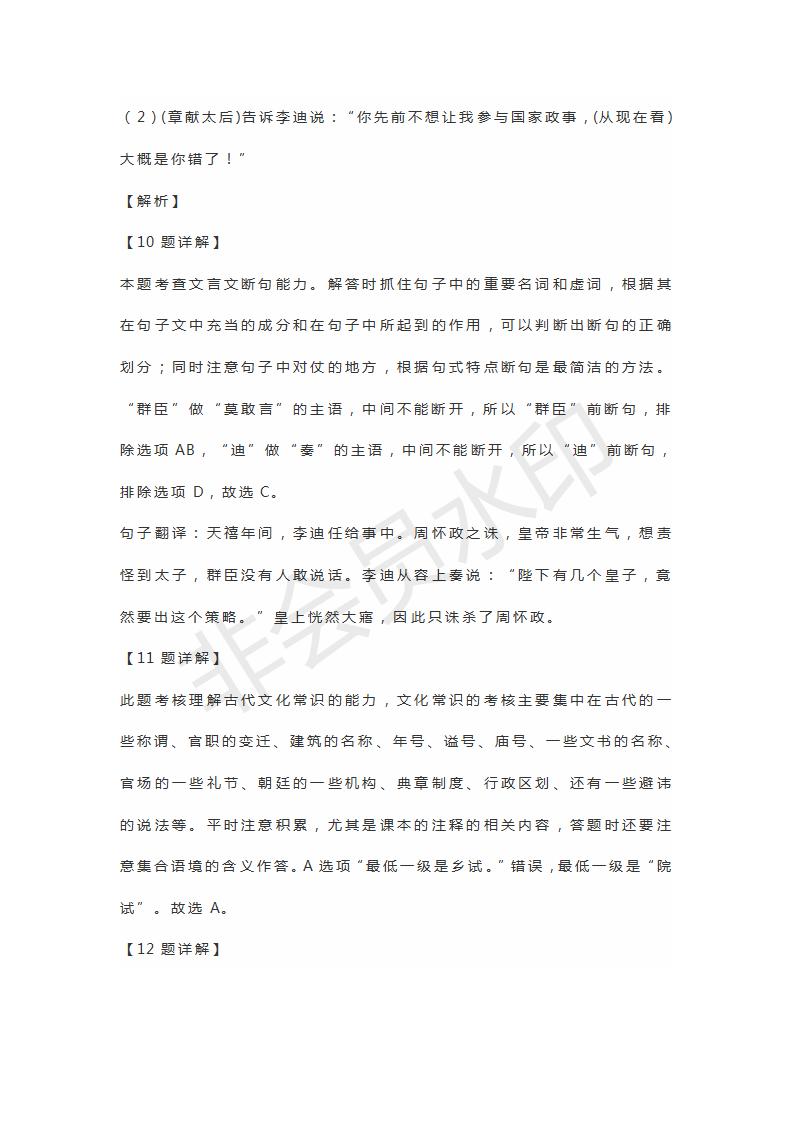 （2）(章献太后)告诉李迪说：“你先前不想让我参与国家政事，(从现在看)大概是你错了！”

【解析】

【10 题详解】

本题考查文言文断句能力。解答时抓住句子中的重要名词和虚词，根据其在句子文中充当的成分和在句子中所起到的作用，可以判断出断句的正确划分；同时注意句子中对仗的地方，根据句式特点断句是最简洁的方法。“群臣”做“莫敢言”的主语，中间不能断开，所以“群臣”前断句，排除选项 AB，“迪”做“奏”的主语，中间不能断开，所以“迪”前断句，排除选项 D，故选 C。

句子翻译：天禧年间，李迪任给事中。周怀政之诛，皇帝非常生气，想责怪到太子，群臣没有人敢说话。李迪从容上奏说：“陛下有几个皇子，竟然要出这个策略。”皇上恍然大寤，因此只诛杀了周怀政。

【11 题详解】

此题考核理解古代文化常识的能力，文化常识的考核主要集中在古代的一些称谓、官职的变迁、建筑的名称、年号、谥号、庙号、一些文书的名称、官场的一些礼节、朝廷的一些机构、典章制度、行政区划、还有一些避讳的说法等。平时注意积累，尤其是课本的注释的相关内容，答题时还要注意集合语境的含义作答。A 选项“最低一级是乡试。”错误，最低一级是“院试”。故选 A。

【12 题详解】

非会员水印